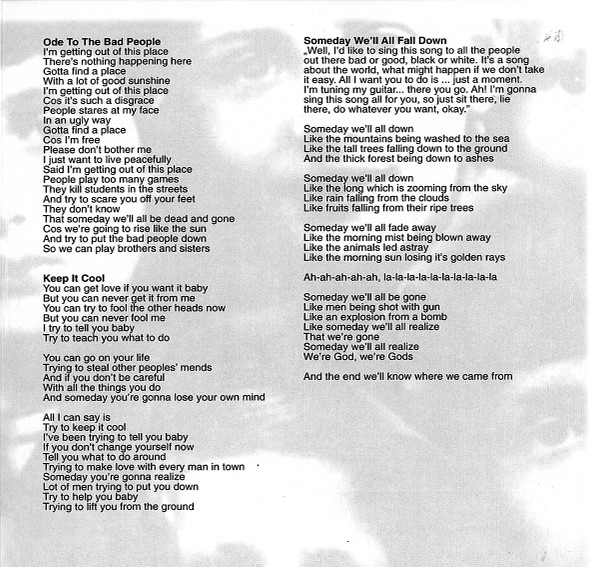 Ode To The Bad People
I'm getting out of this place
There's nothing happening here
Gotta find a place
With a lot of good sunshine
I'm getting out of this place
Cos it's such a disgrace
People stares at my face
In an ugly way
Gotta find a place
Cos I'm free
Please don't bother me
I just want to live peacefully
Said I'm getting out of this place
People play too many games
They kill students in the streets
And try to scare you off your feet
They don't know
That someday we'll all be dead and gone
Cos we're going to rise like the sun
And try to put the bad people down
So we can play brothers and sisters

Keep It Cool
You can get love if you want it baby
But you can never get it from me
You can try to fool the other heads now
But you can never fool me
I try to tell you baby
Try to teach you what to do

You can go on your life
Trying to steal other peoples' mends
And if you don't be careful
With all the things you do
And someday you're gonna lose your own mind

All I can say is
Try to keep it cool
I've been trying to tell you baby
If you don't change yourself now
Tell you what to do around
Trying to make love with every man in town
Someday you're gonna realize
Lot of men trying to put you down
Try to help you baby
Trying to lift you from the ground

Someday We'll All Fall Down
„Well, I'd like to sing this song to all the people out there bad or good, black or white. It's a song about the world, what might happen if we don't take it easy. All I want you to do is ... just a moment. I'm tuning my guitar... there you go. Ah! I'm gonna sing this song all for you, so just sit there, lie there, do whatever you want, okay."

Someday we'll all down
Like the mountains being washed to the sea
Like the tall trees falling down to the ground
And the thick forest being down to ashes

Someday we'll all down
Like the long which is zooming from the sky
Like rain falling from the clouds
Like fruits falling from their ripe trees

Someday we'll all fade away
Like the morning mist being blown away
Like the animals led astray
Like the morning sun losing it's golden rays

Ah-ah-ah-ah-ah, la-la-la-la-la-la-la-la-la-la

Someday we'll all be gone
Like men being shot with gun
Like an explosion from a bomb
Like someday we'll all realize
That we're gone
Someday we'll all realize
We're God, we're Gods

And the end we'll know where we came from